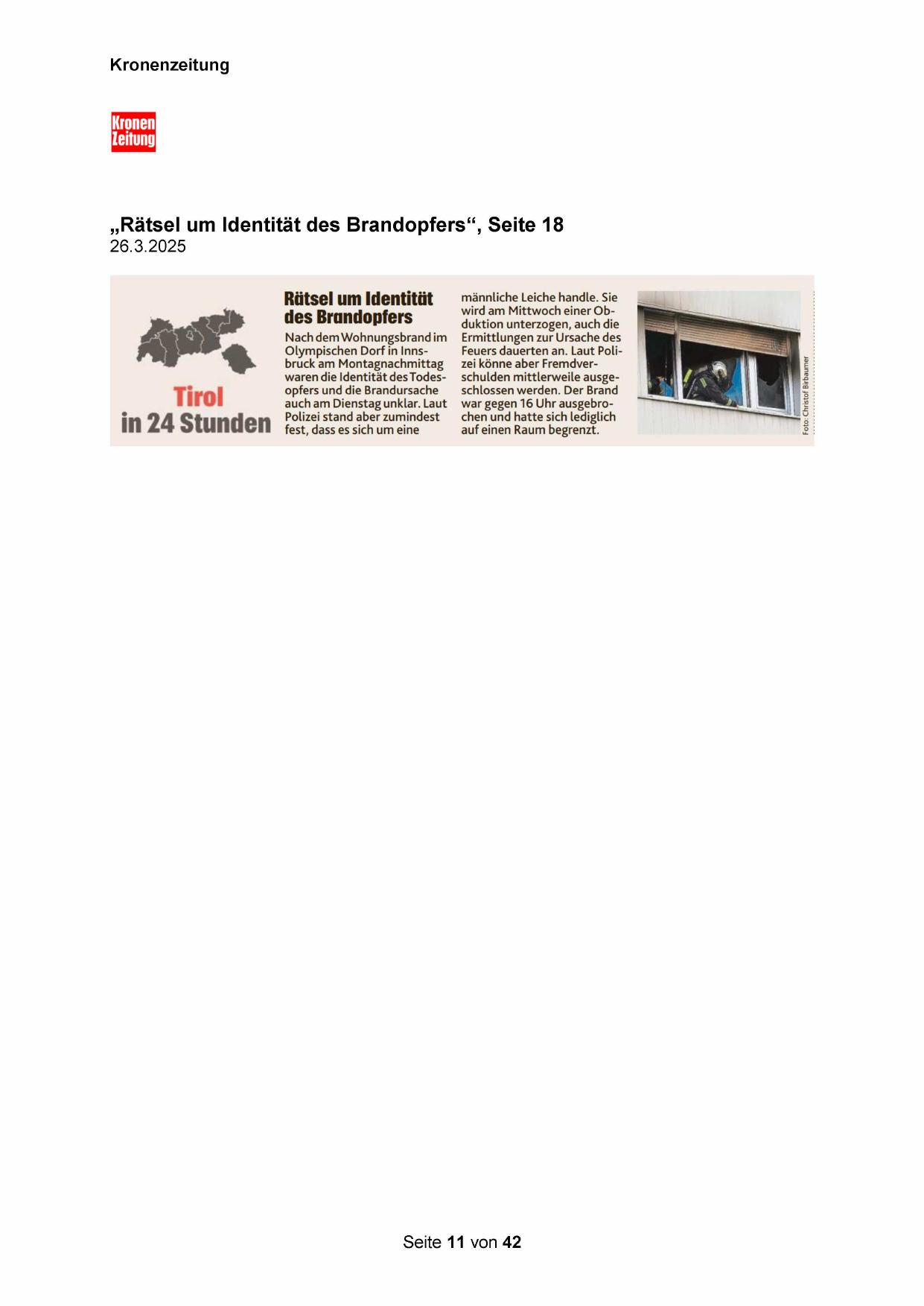 Kronenzeitung

Kronen Zeitung

„Rätsel um Identität des Brandopfers“, Seite 18
26.3.2025

Tirol in 24 Stunden

Rätsel um Identität des Brandopfers

Nach dem Wohnungsbrand im Olympischen Dorf in Innsbruck am Montagnachmittag waren die Identität des Todesopfers und die Brandursache auch am Dienstag unklar. Laut Polizei stand aber zumindest fest, dass es sich um eine männliche Leiche handle. Sie wird am Mittwoch einer Obduktion unterzogen, auch die Ermittlungen zur Ursache des Feuers dauerten an. Laut Polizei könne aber Fremdverschulden mittlerweile ausgeschlossen werden. Der Brand war gegen 16 Uhr ausgebrochen und hatte sich lediglich auf einen Raum begrenzt.

Foto: Christof Birbaumer

Seite 11 von 42